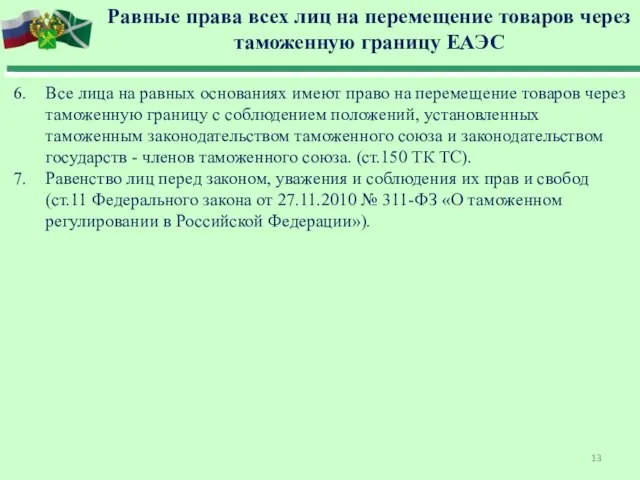 Равные права всех лиц на перемещение товаров через таможенную границу ЕАЭС

6. Все лица на равных основаниях имеют право на перемещение товаров через таможенную границу с соблюдением положений, установленных таможенным законодательством таможенного союза и законодательством государств - членов таможенного союза. (ст.150 ТК ТС).
7. Равенство лиц перед законом, уважения и соблюдения их прав и свобод (ст.11 Федерального закона от 27.11.2010 № 311-ФЗ «О таможенном регулировании в Российской Федерации»).

13